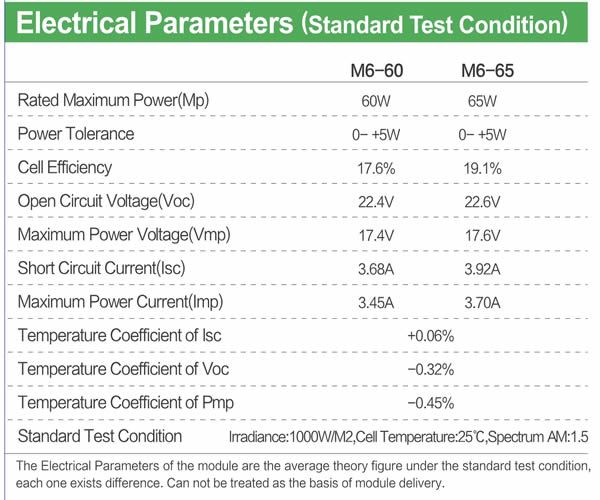 Electrical Parameters (Standard Test Condition)

| | M6-60 | M6-65 |
|---|---|---|
| Rated Maximum Power(Mp) | 60W | 65W |
| Power Tolerance | 0- +5W | 0- +5W |
| Cell Efficiency | 17.6% | 19.1% |
| Open Circuit Voltage(Voc) | 22.4V | 22.6V |
| Maximum Power Voltage(Vmp) | 17.4V | 17.6V |
| Short Circuit Current(Isc) | 3.68A | 3.92A |
| Maximum Power Current(Imp) | 3.45A | 3.70A |
| Temperature Coefficient of Isc | +0.06% | |
| Temperature Coefficient of Voc | -0.32% | |
| Temperature Coefficient of Pmp | -0.45% | |
| Standard Test Condition | Irradiance:1000W/M2,Cell Temperature:25℃,Spectrum AM:1.5 | |

The Electrical Parameters of the module are the average theory figure under the standard test condition, each one exists difference. Can not be treated as the basis of module delivery.